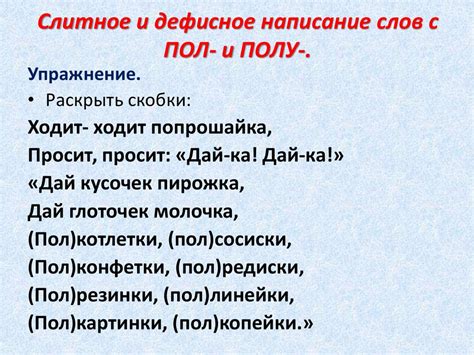 Слитное и дефисное написание слов с ПОЛ- и ПОЛУ-.

Упражнение.

• Раскрыть скобки:

Ходит- ходит попрошайка,
Просит, просит: «Дай-ка! Дай-ка!»
«Дай кусочек пирожка,
Дай глоточек молочка,
(Пол)котлетки, (пол)сосиски,
(Пол)конфетки, (пол)редиски,
(Пол)резинки, (пол)линейки,
(Пол)картинки, (пол)копейки.»